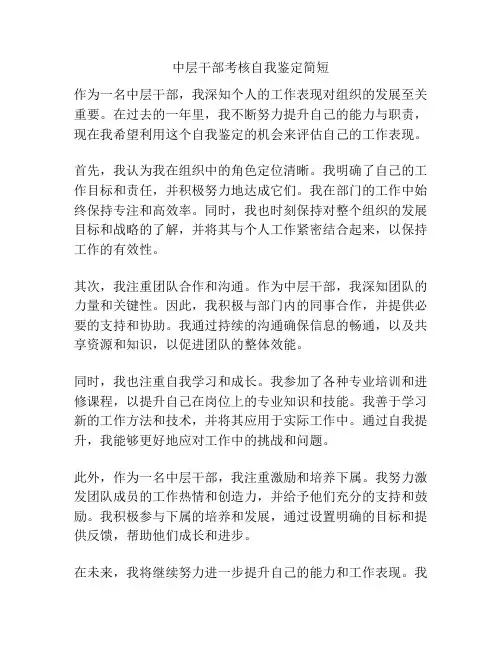 中层干部考核自我鉴定简短

作为一名中层干部，我深知个人的工作表现对组织的发展至关重要。在过去的一年里，我不断努力提升自己的能力与职责，现在我希望利用这个自我鉴定的机会来评估自己的工作表现。

首先，我认为我在组织中的角色定位清晰。我明确了自己的工作目标和责任，并积极努力地达成它们。我在部门的工作中始终保持专注和高效率。同时，我也时刻保持对整个组织的发展目标和战略的了解，并将其与个人工作紧密结合起来，以保持工作的有效性。

其次，我注重团队合作和沟通。作为中层干部，我深知团队的力量和关键性。因此，我积极与部门内的同事合作，并提供必要的支持和协助。我通过持续的沟通确保信息的畅通，以及共享资源和知识，以促进团队的整体效能。

同时，我也注重自我学习和成长。我参加了各种专业培训和进修课程，以提升自己在岗位上的专业知识和技能。我善于学习新的工作方法和技术，并将其应用于实际工作中。通过自我提升，我能够更好地应对工作中的挑战和问题。

此外，作为一名中层干部，我注重激励和培养下属。我努力激发团队成员的工作热情和创造力，并给予他们充分的支持和鼓励。我积极参与下属的培养和发展，通过设置明确的目标和提供反馈，帮助他们成长和进步。

在未来，我将继续努力进一步提升自己的能力和工作表现。我